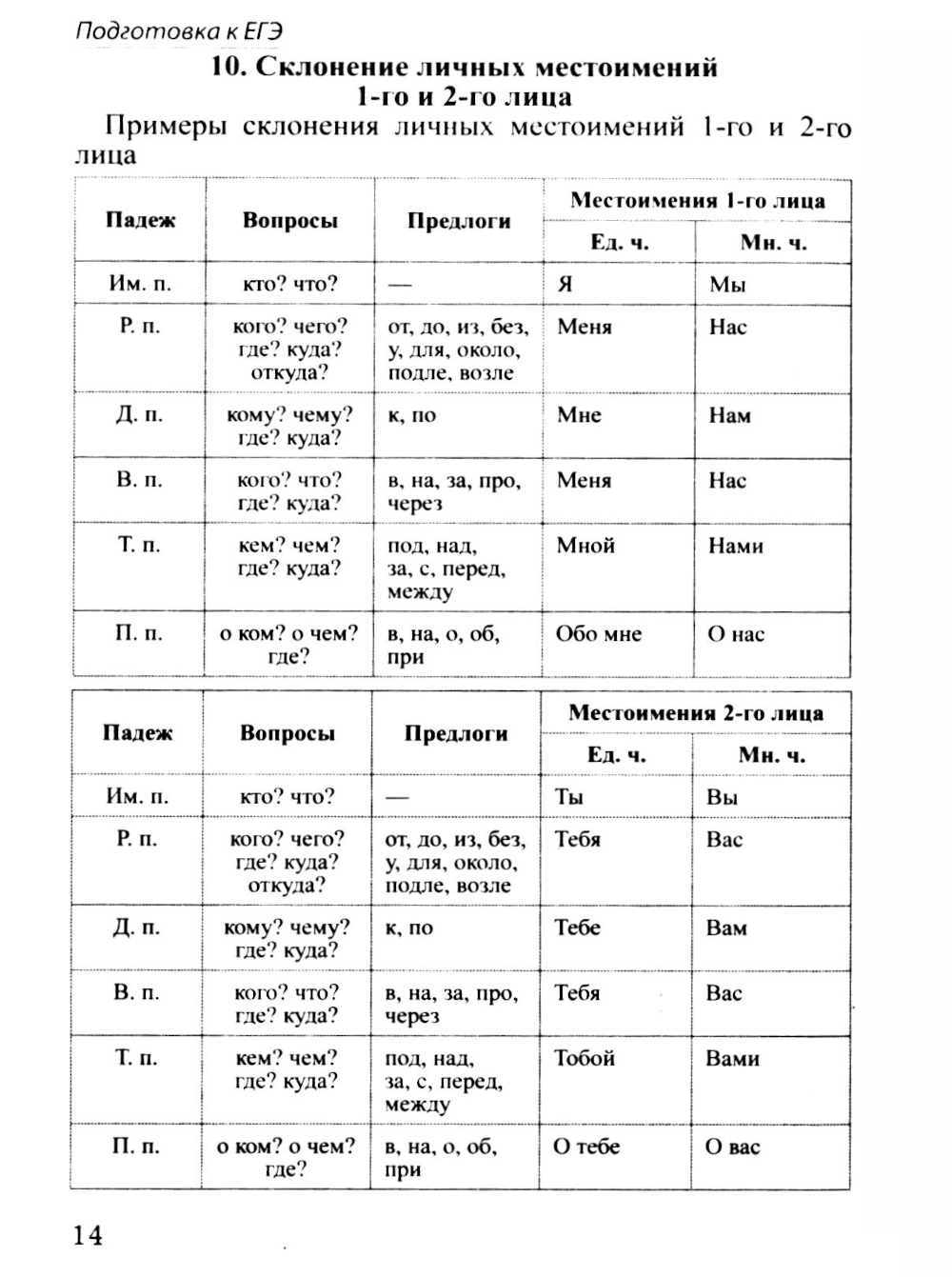 Подготовка к ЕГЭ

10. Склонение личных местоимений 1-го и 2-го лица

Примеры склонения личных местоимений 1-го и 2-го лица

| Падеж | Вопросы | Предлоги | Местоимения 1-го лица Ед. ч. | Местоимения 1-го лица Мн. ч. |
|---|---|---|---|---|
| Им. п. | кто? что? | — | Я | Мы |
| Р. п. | кого? чего? где? куда? откуда? | от, до, из, без, у, для, около, подле, возле | Меня | Нас |
| Д. п. | кому? чему? где? куда? | к, по | Мне | Нам |
| В. п. | кого? что? где? куда? | в, на, за, про, через | Меня | Нас |
| Т. п. | кем? чем? где? куда? | под, над, за, с, перед, между | Мной | Нами |
| П. п. | о ком? о чем? где? | в, на, о, об, при | Обо мне | О нас |

| Падеж | Вопросы | Предлоги | Местоимения 2-го лица Ед. ч. | Местоимения 2-го лица Мн. ч. |
|---|---|---|---|---|
| Им. п. | кто? что? | — | Ты | Вы |
| Р. п. | кого? чего? где? куда? откуда? | от, до, из, без, у, для, около, подле, возле | Тебя | Вас |
| Д. п. | кому? чему? где? куда? | к, по | Тебе | Вам |
| В. п. | кого? что? где? куда? | в, на, за, про, через | Тебя | Вас |
| Т. п. | кем? чем? где? куда? | под, над, за, с, перед, между | Тобой | Вами |
| П. п. | о ком? о чем? где? | в, на, о, об, при | О тебе | О вас |

14